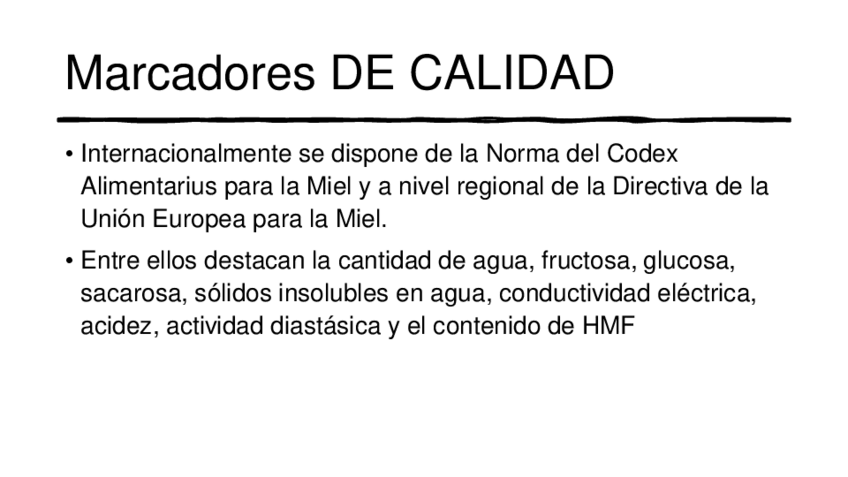 Marcadores DE CALIDAD

• Internacionalmente se dispone de la Norma del Codex Alimentarius para la Miel y a nivel regional de la Directiva de la Unión Europea para la Miel.

• Entre ellos destacan la cantidad de agua, fructosa, glucosa, sacarosa, sólidos insolubles en agua, conductividad eléctrica, acidez, actividad diastásica y el contenido de HMF